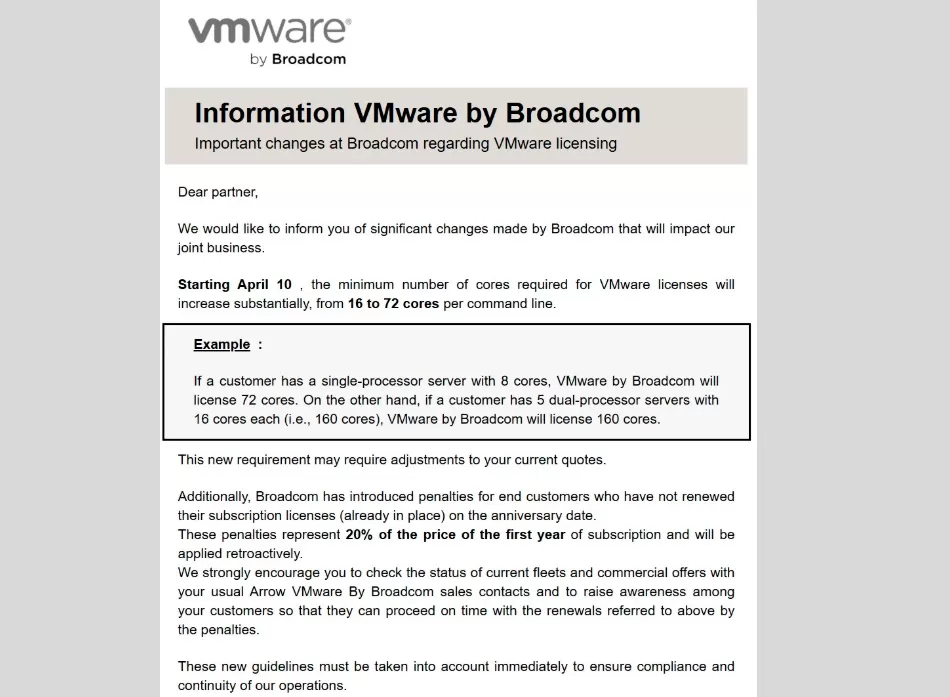 vmware®
by Broadcom

Information VMware by Broadcom

Important changes at Broadcom regarding VMware licensing

Dear partner,

We would like to inform you of significant changes made by Broadcom that will impact our joint business.

Starting April 10 , the minimum number of cores required for VMware licenses will increase substantially, from 16 to 72 cores per command line.

Example :

If a customer has a single-processor server with 8 cores, VMware by Broadcom will license 72 cores. On the other hand, if a customer has 5 dual-processor servers with 16 cores each (i.e., 160 cores), VMware by Broadcom will license 160 cores.

This new requirement may require adjustments to your current quotes.

Additionally, Broadcom has introduced penalties for end customers who have not renewed their subscription licenses (already in place) on the anniversary date.
These penalties represent 20% of the price of the first year of subscription and will be applied retroactively.
We strongly encourage you to check the status of current fleets and commercial offers with your usual Arrow VMware By Broadcom sales contacts and to raise awareness among your customers so that they can proceed on time with the renewals referred to above by the penalties.

These new guidelines must be taken into account immediately to ensure compliance and continuity of our operations.